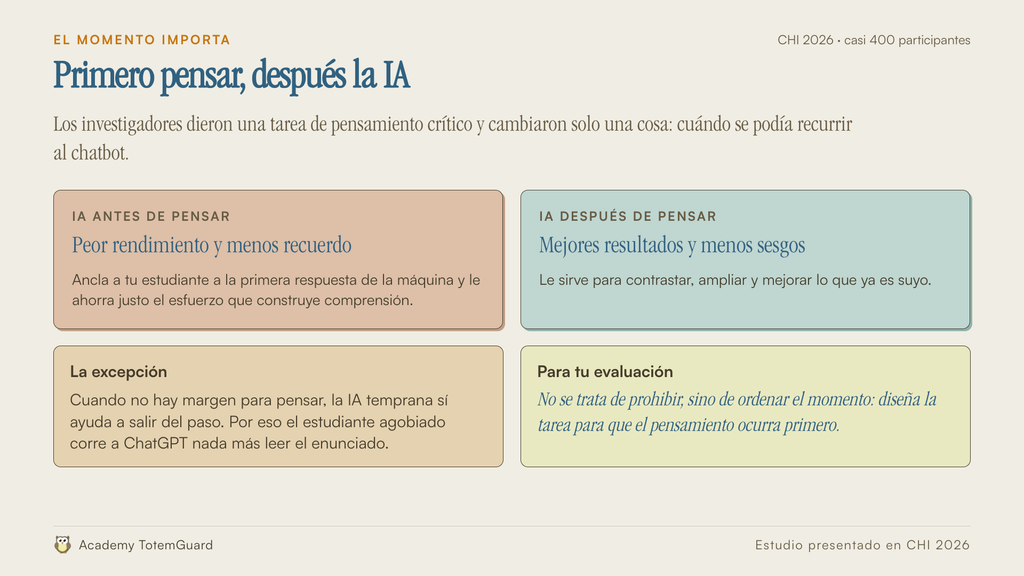 EL MOMENTO IMPORTA

CHI 2026 • casi 400 participantes

Primero pensar, después la IA

Los investigadores dieron una tarea de pensamiento crítico y cambiaron solo una cosa: cuándo se podía recurrir al chatbot.

IA ANTES DE PENSAR

Peor rendimiento y menos recuerdo

Ancla a tu estudiante a la primera respuesta de la máquina y le ahorra justo el esfuerzo que construye comprensión.

IA DESPUÉS DE PENSAR

Mejores resultados y menos sesgos

Le sirve para contrastar, ampliar y mejorar lo que ya es suyo.

La excepción

Cuando no hay margen para pensar, la IA temprana sí ayuda a salir del paso. Por eso el estudiante agobiado corre a ChatGPT nada más leer el enunciado.

Para tu evaluación

No se trata de prohibir, sino de ordenar el momento: diseña la tarea para que el pensamiento ocurra primero.

Academy TotemGuard

Estudio presentado en CHI 2026